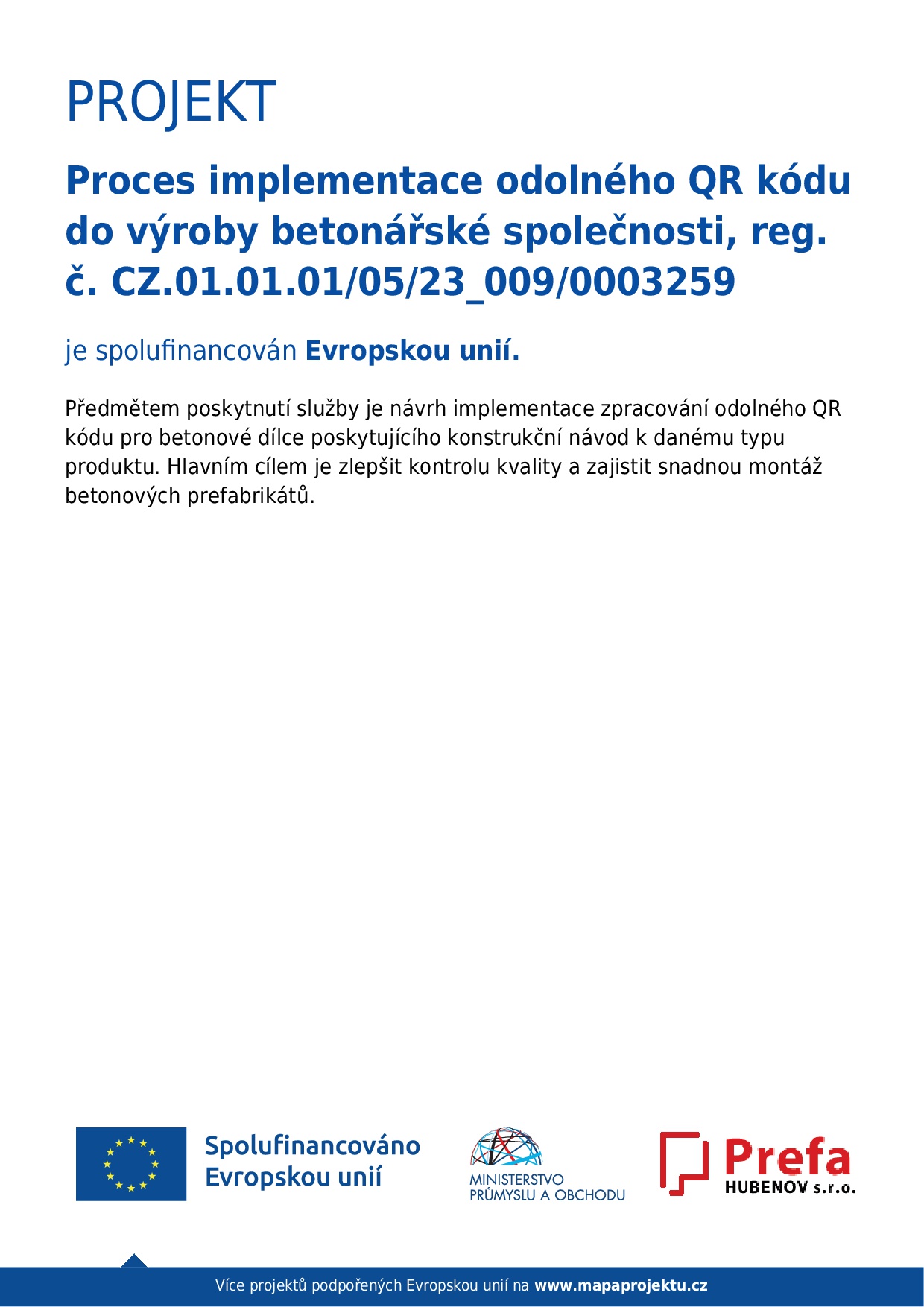 PROJEKT

Proces implementace odolného QR kódu do výroby betonářské společnosti, reg. č. CZ.01.01.01/05/23_009/0003259

je spolufinancován Evropskou unií.

Předmětem poskytnutí služby je návrh implementace zpracování odolného QR kódu pro betonové dílce poskytujícího konstrukční návod k danému typu produktu. Hlavním cílem je zlepšit kontrolu kvality a zajistit snadnou montáž betonových prefabrikátů.

Spolufinancováno Evropskou unií

MINISTERSTVO PRŮMYSLU A OBCHODU

Prefa HUBENOV s.r.o.

Více projektů podpořených Evropskou unií na www.mapaprojektu.cz